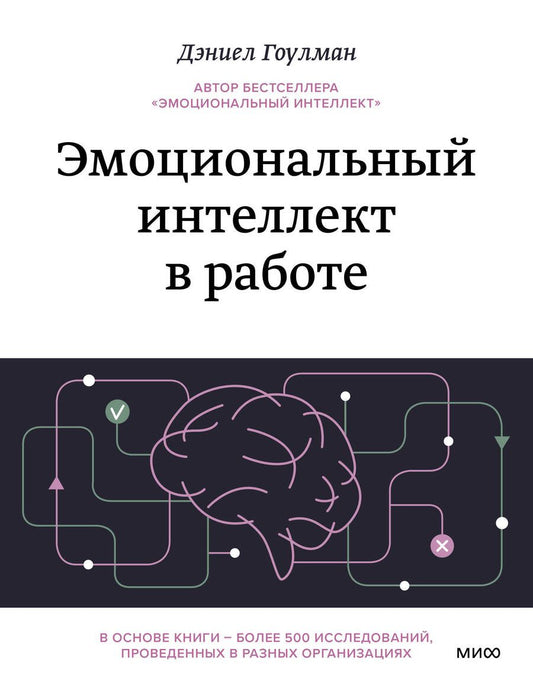 Дэниел Гоулман

АВТОР БЕСТСЕЛЛЕРА «ЭМОЦИОНАЛЬНЫЙ ИНТЕЛЛЕКТ»

Эмоциональный интеллект в работе

В ОСНОВЕ КНИГИ – БОЛЕЕ 500 ИССЛЕДОВАНИЙ, ПРОВЕДЕННЫХ В РАЗНЫХ ОРГАНИЗАЦИЯХ

МИФ